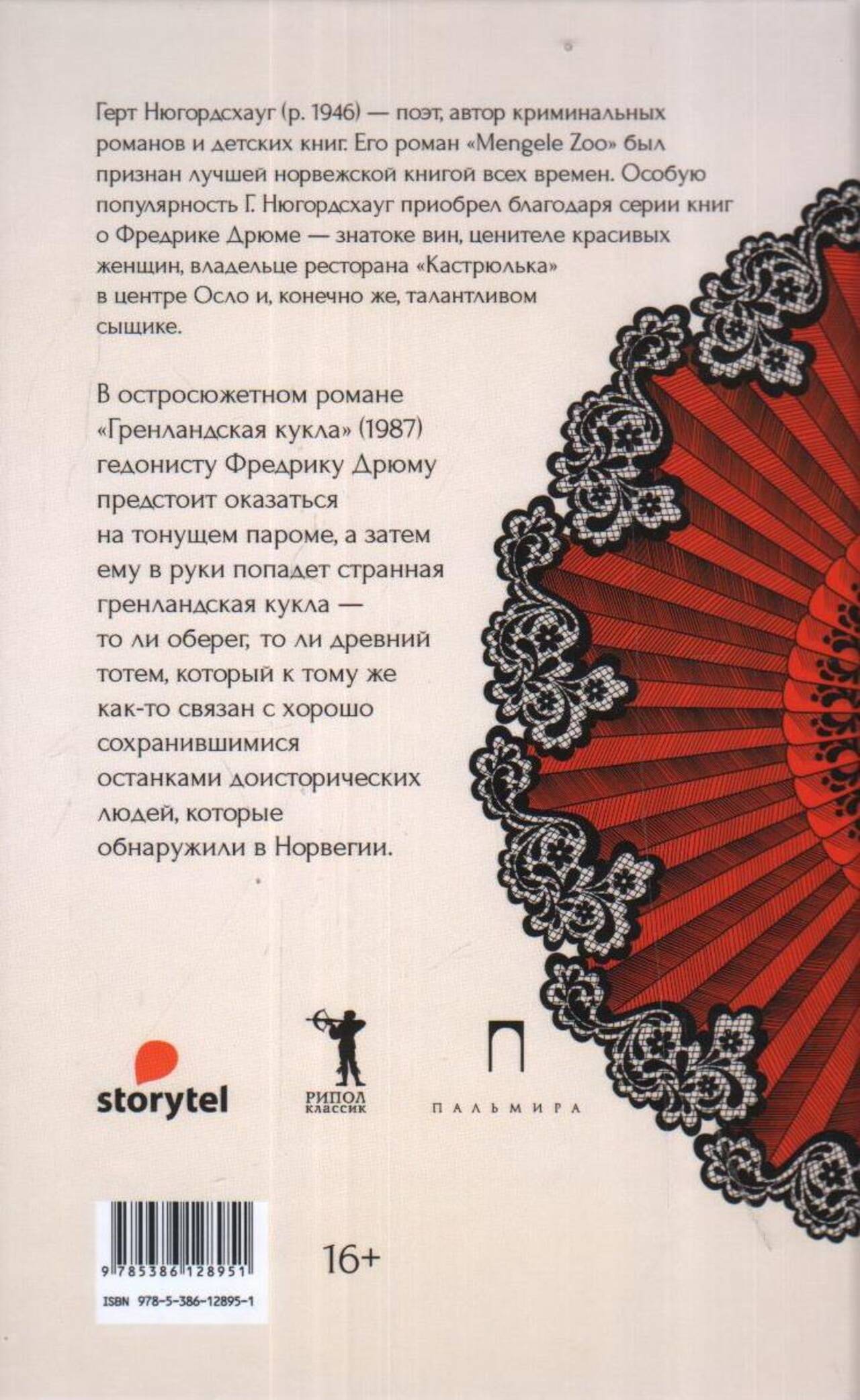 Герт Нюгордсхауг (р. 1946) — поэт, автор криминальных романов и детских книг. Его роман «Mengele Zoo» был признан лучшей норвежской книгой всех времен. Особую популярность Г. Нюгордсхауг приобрел благодаря серии книг о Фредрике Дрюме — знатоке вин, ценителе красивых женщин, владельце ресторана «Кастрюлька» в центре Осло и, конечно же, талантливом сыщике.

В остросюжетном романе «Гренландская кукла» (1987) гедонисту Фредрику Дрюму предстоит оказаться на тонущем пароме, а затем ему в руки попадет странная гренландская кукла — то ли оберег, то ли древний тотем, который к тому же как-то связан с хорошо сохранившимися останками доисторических людей, которые обнаружили в Норвегии.

storytel

РИПОЛ
классик

ПАЛЬМИРА

9 785386 128951

ISBN 978-5-386-12895-1

16+